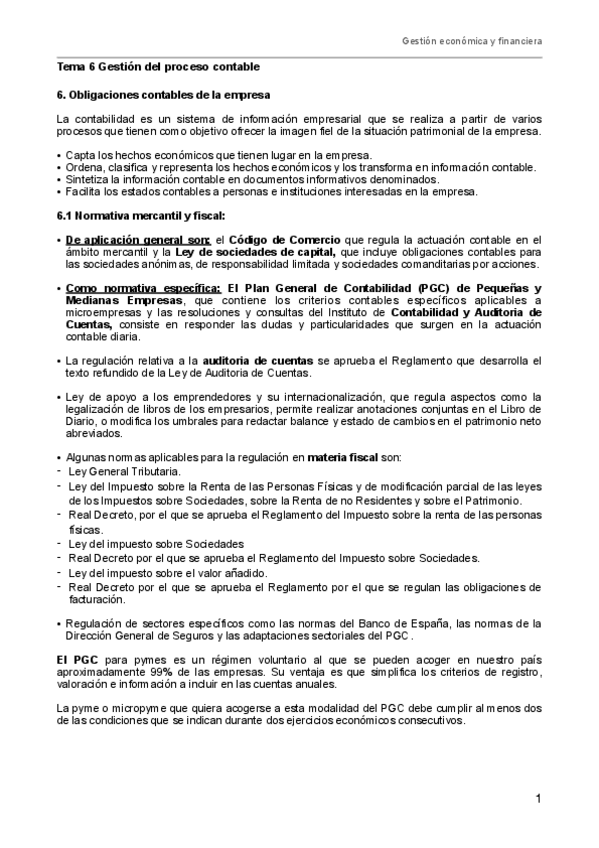 Gestión económica y financiera

Tema 6 Gestión del proceso contable

6. Obligaciones contables de la empresa

La contabilidad es un sistema de información empresarial que se realiza a partir de varios procesos que tienen como objetivo ofrecer la imagen fiel de la situación patrimonial de la empresa.

• Capta los hechos económicos que tienen lugar en la empresa.
• Ordena, clasifica y representa los hechos económicos y los transforma en información contable.
• Sintetiza la información contable en documentos informativos denominados.
• Facilita los estados contables a personas e instituciones interesadas en la empresa.

6.1 Normativa mercantil y fiscal:

• De aplicación general son: el Código de Comercio que regula la actuación contable en el ámbito mercantil y la Ley de sociedades de capital, que incluye obligaciones contables para las sociedades anónimas, de responsabilidad limitada y sociedades comanditarias por acciones.

• Como normativa específica: El Plan General de Contabilidad (PGC) de Pequeñas y Medianas Empresas, que contiene los criterios contables específicos aplicables a microempresas y las resoluciones y consultas del Instituto de Contabilidad y Auditoria de Cuentas, consiste en responder las dudas y particularidades que surgen en la actuación contable diaria.

• La regulación relativa a la auditoria de cuentas se aprueba el Reglamento que desarrolla el texto refundido de la Ley de Auditoria de Cuentas.

• Ley de apoyo a los emprendedores y su internacionalización, que regula aspectos como la legalización de libros de los empresarios, permite realizar anotaciones conjuntas en el Libro de Diario, o modifica los umbrales para redactar balance y estado de cambios en el patrimonio neto abreviados.

• Algunas normas aplicables para la regulación en materia fiscal son:
- Ley General Tributaria.
- Ley del Impuesto sobre la Renta de las Personas Físicas y de modificación parcial de las leyes de los Impuestos sobre Sociedades, sobre la Renta de no Residentes y sobre el Patrimonio.
- Real Decreto, por el que se aprueba el Reglamento del Impuesto sobre la renta de las personas físicas.
- Ley del impuesto sobre Sociedades
- Real Decreto por el que se aprueba el Reglamento del Impuesto sobre Sociedades.
- Ley del impuesto sobre el valor añadido.
- Real Decreto por el que se aprueba el Reglamento por el que se regulan las obligaciones de facturación.

• Regulación de sectores específicos como las normas del Banco de España, las normas de la Dirección General de Seguros y las adaptaciones sectoriales del PGC .

El PGC para pymes es un régimen voluntario al que se pueden acoger en nuestro país aproximadamente 99% de las empresas. Su ventaja es que simplifica los criterios de registro, valoración e información a incluir en las cuentas anuales.

La pyme o micropyme que quiera acogerse a esta modalidad del PGC debe cumplir al menos dos de las condiciones que se indican durante dos ejercicios económicos consecutivos.

1